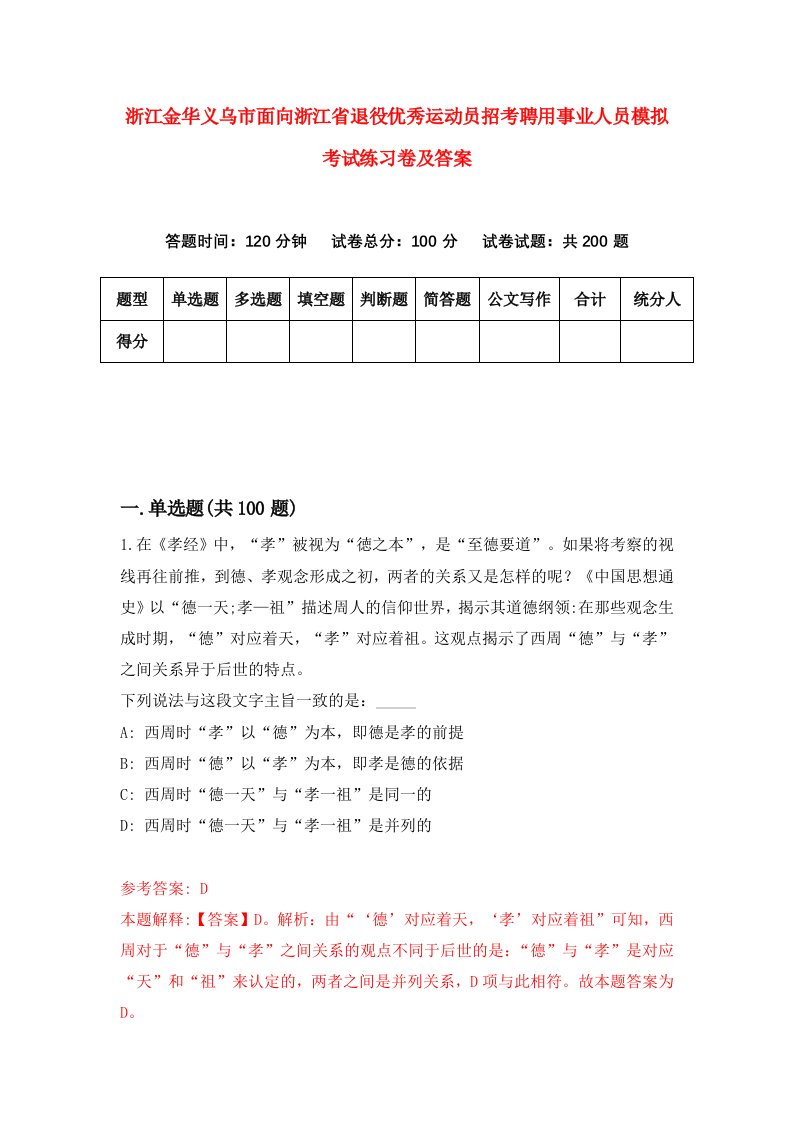 浙江金华义乌市面向浙江省退役优秀运动员招考聘用事业人员模拟考试练习卷及答案

答题时间：120 分钟　　试卷总分：100 分　　试卷试题：共 200 题

| 题型 | 单选题 | 多选题 | 填空题 | 判断题 | 简答题 | 公文写作 | 合计 | 统分人 |
|---|---|---|---|---|---|---|---|---|
| 得分 | | | | | | | | |

一.单选题(共 100 题)

1.在《孝经》中，“孝”被视为“德之本”，是“至德要道”。如果将考察的视线再往前推，到德、孝观念形成之初，两者的关系又是怎样的呢？《中国思想通史》以“德一天;孝—祖”描述周人的信仰世界，揭示其道德纲领:在那些观念生成时期，“德”对应着天，“孝”对应着祖。这观点揭示了西周“德”与“孝”之间关系异于后世的特点。
下列说法与这段文字主旨一致的是：_____
A: 西周时“孝”以“德”为本，即德是孝的前提
B: 西周时“德”以“孝”为本，即孝是德的依据
C: 西周时“德一天”与“孝一祖”是同一的
D: 西周时“德一天”与“孝一祖”是并列的

参考答案: D
本题解释:【答案】D。解析：由“‘德’对应着天，‘孝’对应着祖”可知，西周对于“德”与“孝”之间关系的观点不同于后世的是：“德”与“孝”是对应“天”和“祖”来认定的，两者之间是并列关系，D 项与此相符。故本题答案为 D。